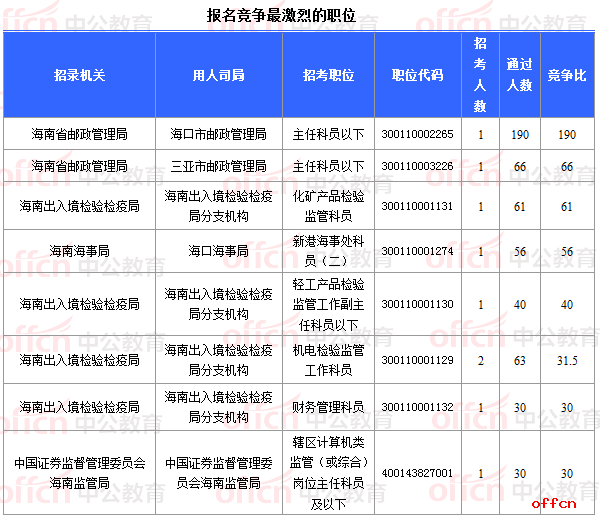 报名竞争最激烈的职位

| 招录机关 | 用人司局 | 招考职位 | 职位代码 | 招考人数 | 通过人数 | 竞争比 |
|---|---|---|---|---|---|---|
| 海南省邮政管理局 | 海口市邮政管理局 | 主任科员以下 | 300110002265 | 1 | 190 | 190 |
| 海南省邮政管理局 | 三亚市邮政管理局 | 主任科员以下 | 300110003226 | 1 | 66 | 66 |
| 海南出入境检验检疫局 | 海南出入境检验检疫局分支机构 | 化矿产品检验监管科员 | 300110001131 | 1 | 61 | 61 |
| 海南海事局 | 海口海事局 | 新港海事处科员（二） | 300110001274 | 1 | 56 | 56 |
| 海南出入境检验检疫局 | 海南出入境检验检疫局分支机构 | 轻工产品检验监管工作副主任科员以下 | 300110001130 | 1 | 40 | 40 |
| 海南出入境检验检疫局 | 海南出入境检验检疫局分支机构 | 机电检验监管工作科员 | 300110001129 | 2 | 63 | 31.5 |
| 海南出入境检验检疫局 | 海南出入境检验检疫局分支机构 | 财务管理科员 | 300110001132 | 1 | 30 | 30 |
| 中国证券监督管理委员会海南监管局 | 中国证券监督管理委员会海南监管局 | 辖区计算机类监管（或综合）岗位主任科员及以下 | 400143827001 | 1 | 30 | 30 |

offcn 中公教育
offcn